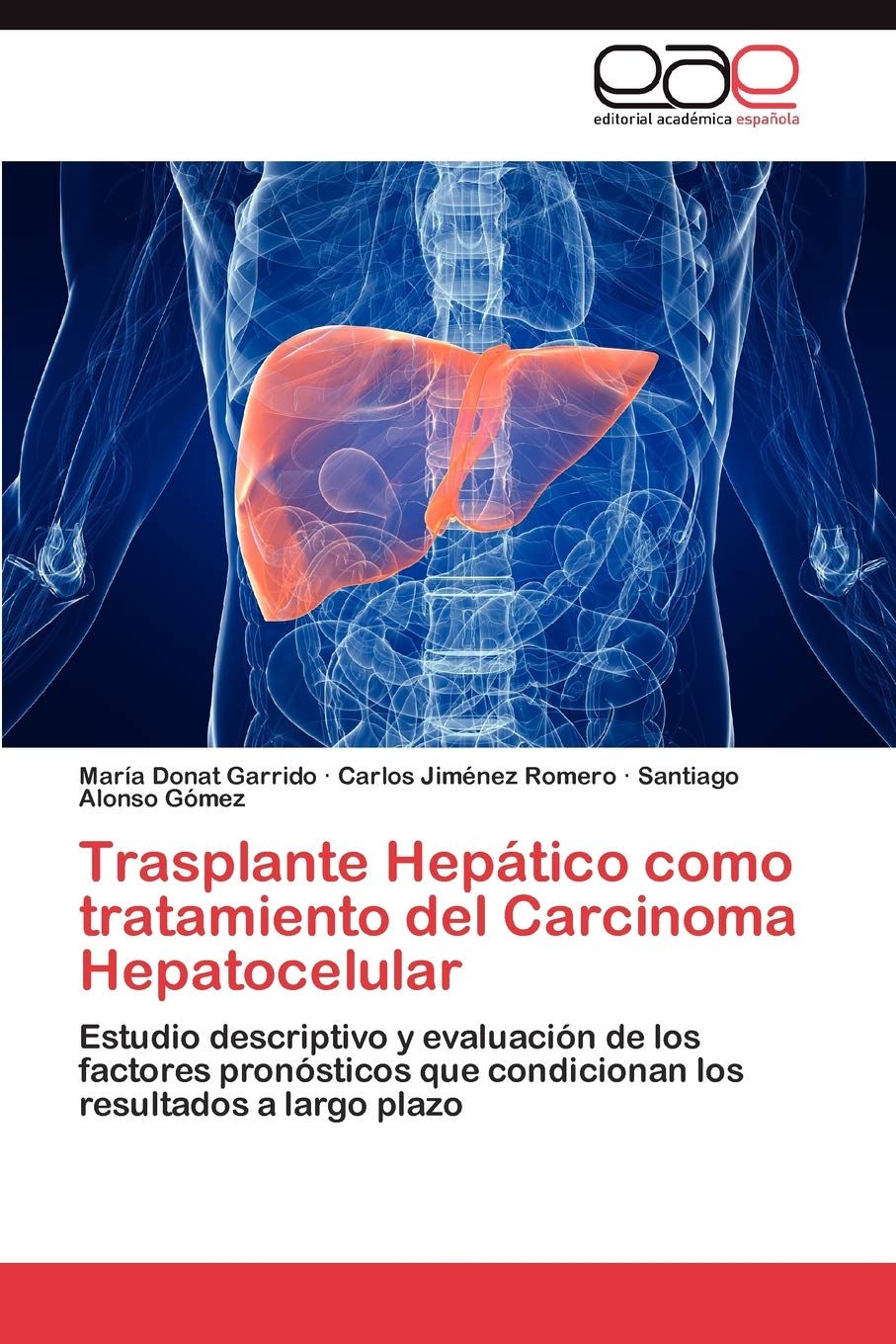 eae
editorial académica española

María Donat Garrido · Carlos Jiménez Romero · Santiago Alonso Gómez

Trasplante Hepático como tratamiento del Carcinoma Hepatocelular

Estudio descriptivo y evaluación de los factores pronósticos que condicionan los resultados a largo plazo